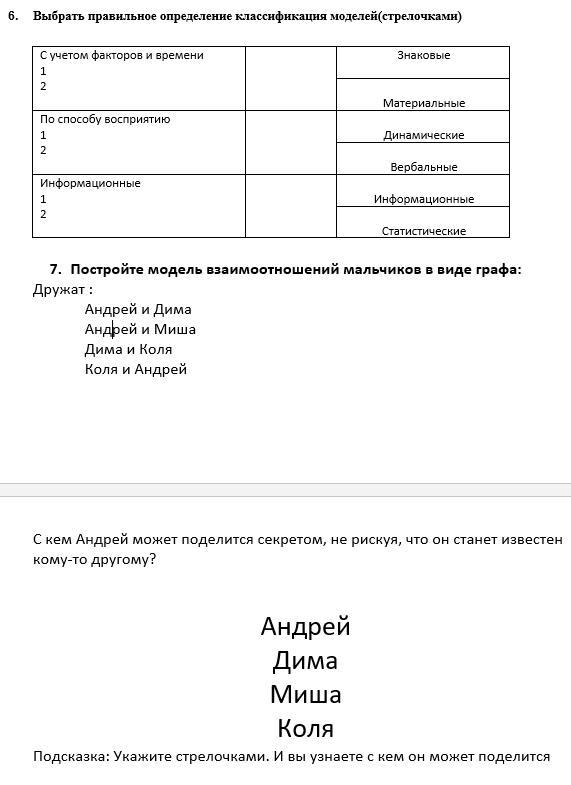 6. Выбрать правильное определение классификация моделей(стрелочками)

| С учетом факторов и времени<br>1<br>2 | | Знаковые |
|---|---|---|
| | | Материальные |
| По способу восприятию<br>1<br>2 | | Динамические |
| | | Вербальные |
| Информационные<br>1<br>2 | | Информационные |
| | | Статистические |

7. Постройте модель взаимоотношений мальчиков в виде графа:
Дружат :
Андрей и Дима
Андрей и Миша
Дима и Коля
Коля и Андрей

С кем Андрей может поделится секретом, не рискуя, что он станет известен кому-то другому?

Андрей
Дима
Миша
Коля

Подсказка: Укажите стрелочками. И вы узнаете с кем он может поделится